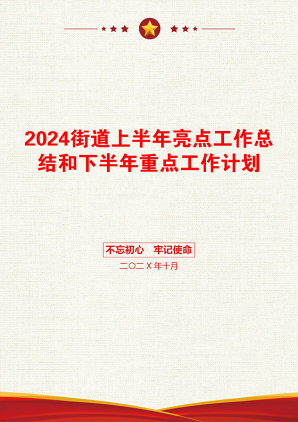 2024街道上半年亮点工作总结和下半年重点工作计划

不忘初心 牢记使命

二〇二X年十月